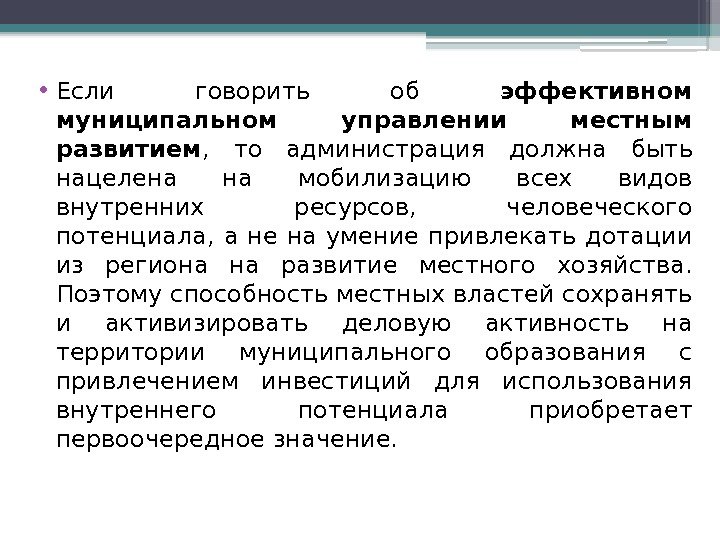 • Если говорить об эффективном муниципальном управлении местным развитием, то администрация должна быть нацелена на мобилизацию всех видов внутренних ресурсов, человеческого потенциала, а не на умение привлекать дотации из региона на развитие местного хозяйства. Поэтому способность местных властей сохранять и активизировать деловую активность на территории муниципального образования с привлечением инвестиций для использования внутреннего потенциала приобретает первоочередное значение.